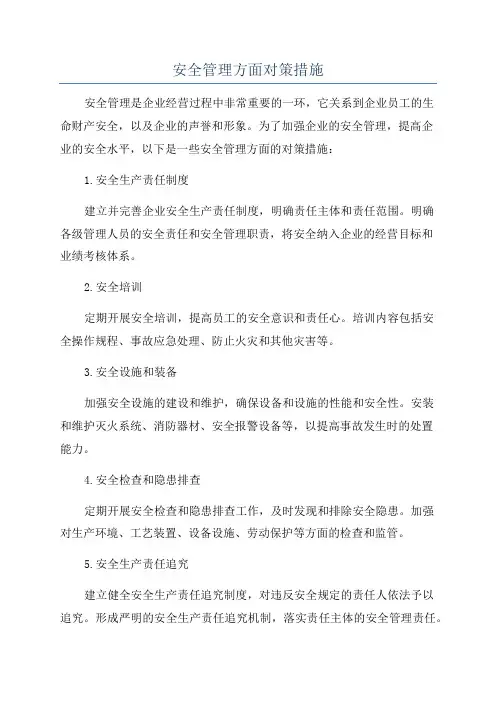 安全管理方面对策措施

安全管理是企业经营过程中非常重要的一环，它关系到企业员工的生命财产安全，以及企业的声誉和形象。为了加强企业的安全管理，提高企业的安全水平，以下是一些安全管理方面的对策措施：

1.安全生产责任制度

建立并完善企业安全生产责任制度，明确责任主体和责任范围。明确各级管理人员的安全责任和安全管理职责，将安全纳入企业的经营目标和业绩考核体系。

2.安全培训

定期开展安全培训，提高员工的安全意识和责任心。培训内容包括安全操作规程、事故应急处理、防止火灾和其他灾害等。

3.安全设施和装备

加强安全设施的建设和维护，确保设备和设施的性能和安全性。安装和维护灭火系统、消防器材、安全报警设备等，以提高事故发生时的处置能力。

4.安全检查和隐患排查

定期开展安全检查和隐患排查工作，及时发现和排除安全隐患。加强对生产环境、工艺装置、设备设施、劳动保护等方面的检查和监管。

5.安全生产责任追究

建立健全安全生产责任追究制度，对违反安全规定的责任人依法予以追究。形成严明的安全生产责任追究机制，落实责任主体的安全管理责任。